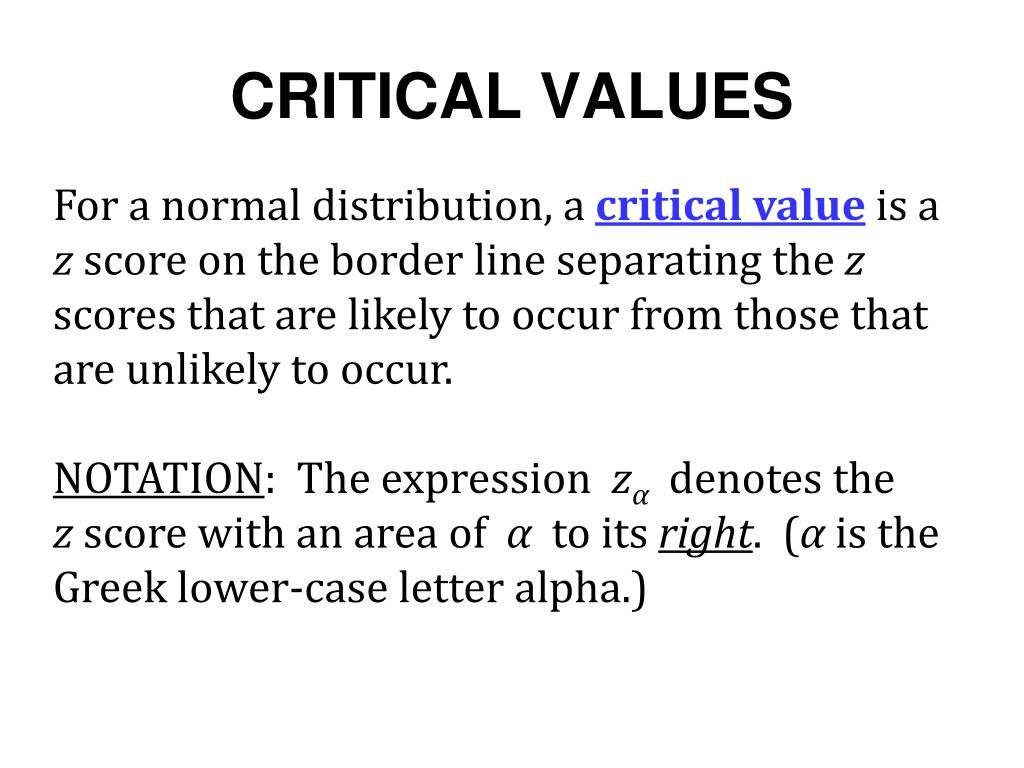 CRITICAL VALUES

For a normal distribution, a critical value is a $z$ score on the border line separating the $z$ scores that are likely to occur from those that are unlikely to occur.

NOTATION: The expression $z_\alpha$ denotes the $z$ score with an area of $\alpha$ to its right. ($\alpha$ is the Greek lower-case letter alpha.)